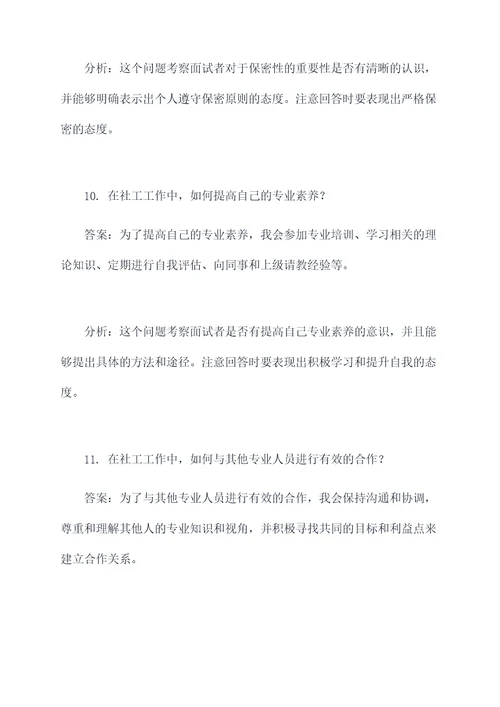 分析：这个问题考察面试者对于保密性的重要性是否有清晰的认识，并能够明确表示出个人遵守保密原则的态度。注意回答时要表现出严格保密的态度。

10. 在社工工作中，如何提高自己的专业素养？

答案：为了提高自己的专业素养，我会参加专业培训、学习相关的理论知识、定期进行自我评估、向同事和上级请教经验等。

分析：这个问题考察面试者是否有提高自己专业素养的意识，并且能够提出具体的方法和途径。注意回答时要表现出积极学习和提升自我的态度。

11. 在社工工作中，如何与其他专业人员进行有效的合作？

答案：为了与其他专业人员进行有效的合作，我会保持沟通和协调，尊重和理解其他人的专业知识和视角，并积极寻找共同的目标和利益点来建立合作关系。